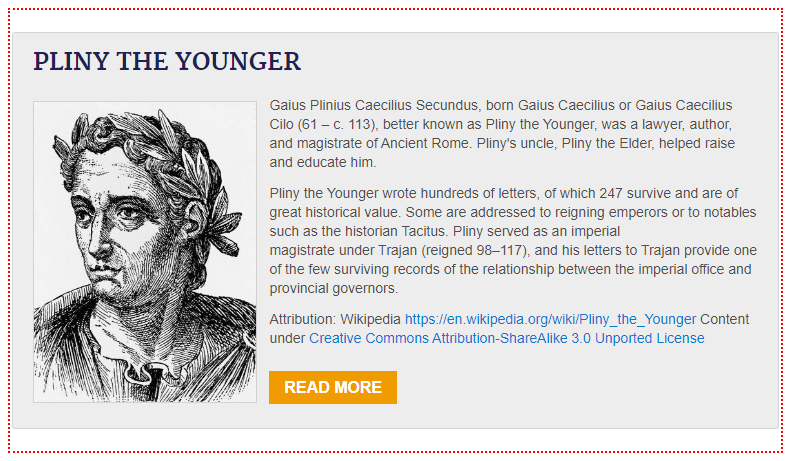 PLINY THE YOUNGER

Gaius Plinius Caecilius Secundus, born Gaius Caecilius or Gaius Caecilius Cilo (61 – c. 113), better known as Pliny the Younger, was a lawyer, author, and magistrate of Ancient Rome. Pliny's uncle, Pliny the Elder, helped raise and educate him.

Pliny the Younger wrote hundreds of letters, of which 247 survive and are of great historical value. Some are addressed to reigning emperors or to notables such as the historian Tacitus. Pliny served as an imperial magistrate under Trajan (reigned 98–117), and his letters to Trajan provide one of the few surviving records of the relationship between the imperial office and provincial governors.

Attribution: Wikipedia https://en.wikipedia.org/wiki/Pliny_the_Younger Content under Creative Commons Attribution-ShareAlike 3.0 Unported License

READ MORE